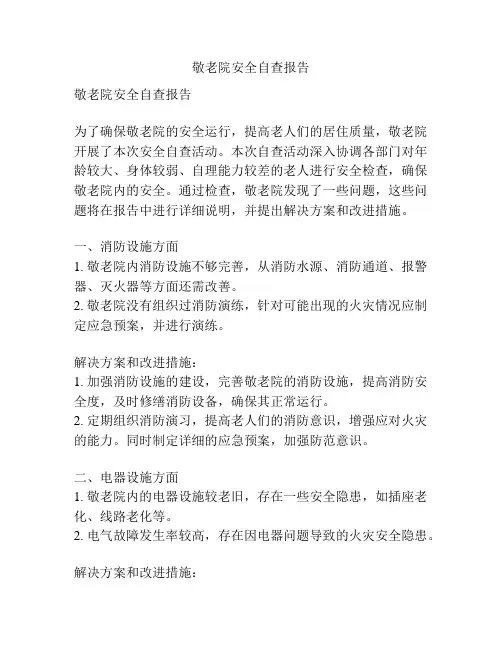 敬老院安全自查报告

敬老院安全自查报告

为了确保敬老院的安全运行，提高老人们的居住质量，敬老院开展了本次安全自查活动。本次自查活动深入协调各部门对年龄较大、身体较弱、自理能力较差的老人进行安全检查，确保敬老院内的安全。通过检查，敬老院发现了一些问题，这些问题将在报告中进行详细说明，并提出解决方案和改进措施。

一、消防设施方面
1. 敬老院内消防设施不够完善，从消防水源、消防通道、报警器、灭火器等方面还需改善。
2. 敬老院没有组织过消防演练，针对可能出现的火灾情况应制定应急预案，并进行演练。

解决方案和改进措施：
1. 加强消防设施的建设，完善敬老院的消防设施，提高消防安全度，及时修缮消防设备，确保其正常运行。
2. 定期组织消防演习，提高老人们的消防意识，增强应对火灾的能力。同时制定详细的应急预案，加强防范意识。

二、电器设施方面
1. 敬老院内的电器设施较老旧，存在一些安全隐患，如插座老化、线路老化等。
2. 电气故障发生率较高，存在因电器问题导致的火灾安全隐患。

解决方案和改进措施：